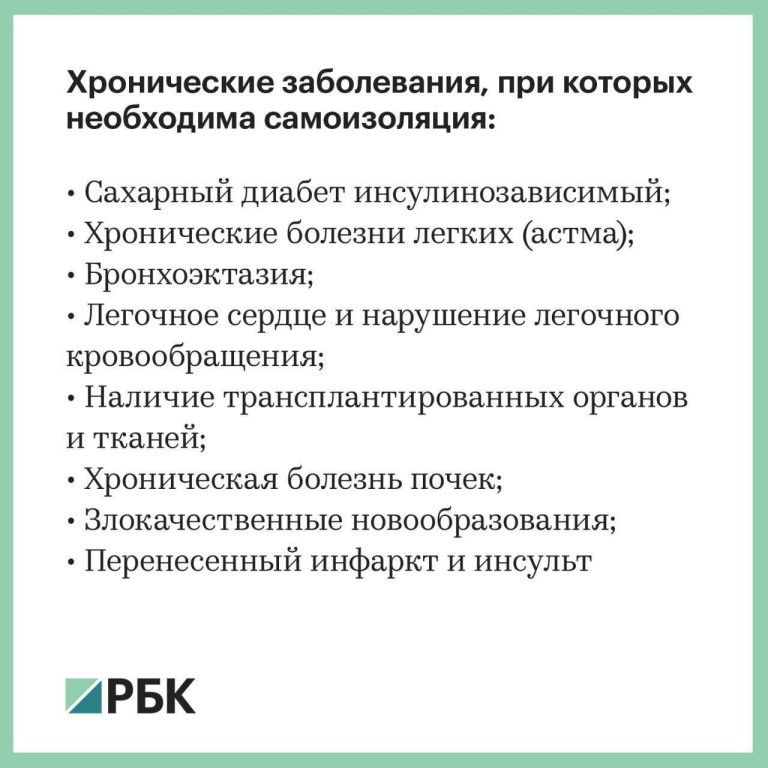 Хронические заболевания, при которых необходима самоизоляция:

• Сахарный диабет инсулинозависимый;
• Хронические болезни легких (астма);
• Бронхоэктазия;
• Легочное сердце и нарушение легочного кровообращения;
• Наличие трансплантированных органов и тканей;
• Хроническая болезнь почек;
• Злокачественные новообразования;
• Перенесенный инфаркт и инсульт

РБК